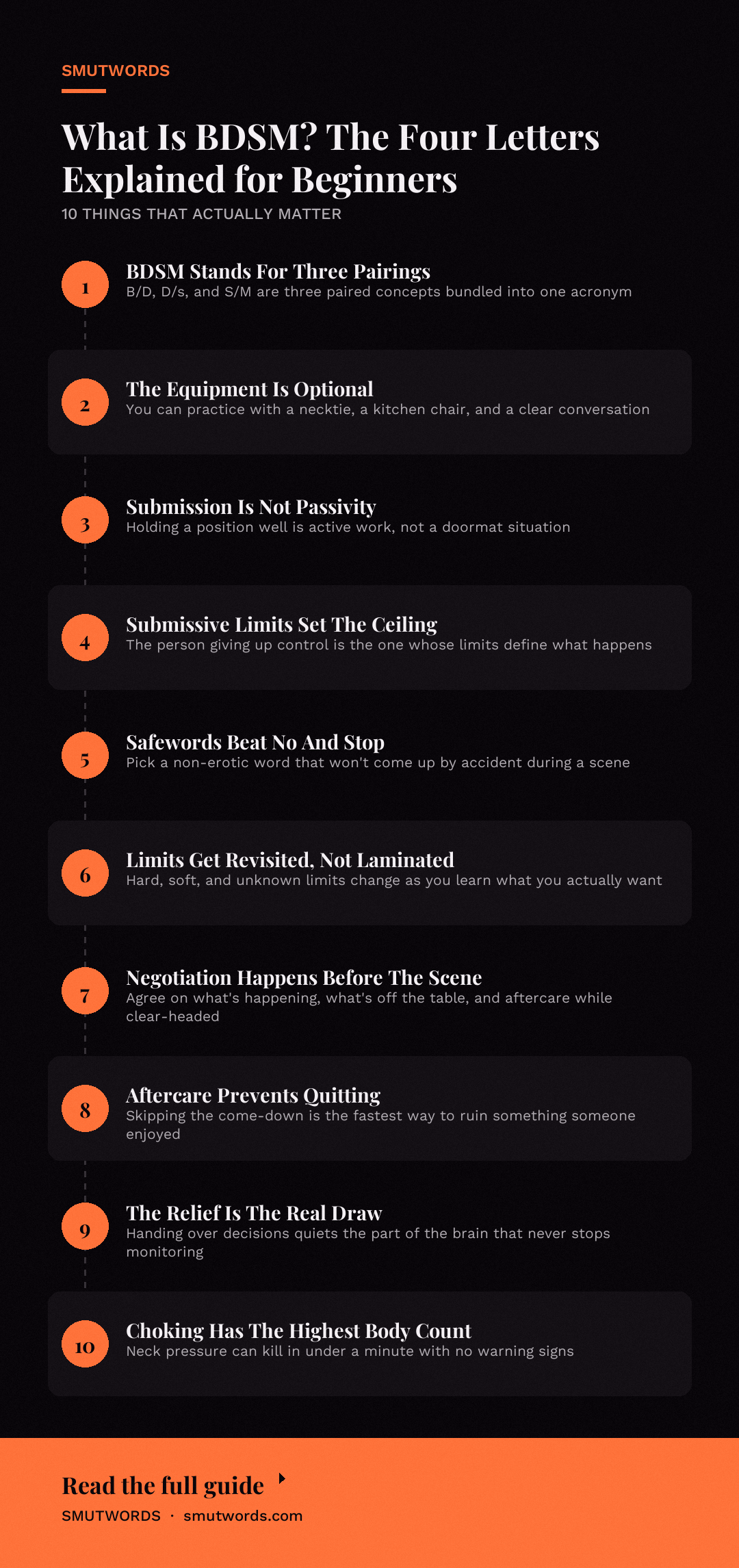 SMUTWORDS

What Is BDSM? The Four Letters Explained for Beginners

10 THINGS THAT ACTUALLY MATTER

1
BDSM Stands For Three Pairings
B/D, D/s, and S/M are three paired concepts bundled into one acronym

2
The Equipment Is Optional
You can practice with a necktie, a kitchen chair, and a clear conversation

3
Submission Is Not Passivity
Holding a position well is active work, not a doormat situation

4
Submissive Limits Set The Ceiling
The person giving up control is the one whose limits define what happens

5
Safewords Beat No And Stop
Pick a non-erotic word that won't come up by accident during a scene

6
Limits Get Revisited, Not Laminated
Hard, soft, and unknown limits change as you learn what you actually want

7
Negotiation Happens Before The Scene
Agree on what's happening, what's off the table, and aftercare while clear-headed

8
Aftercare Prevents Quitting
Skipping the come-down is the fastest way to ruin something someone enjoyed

9
The Relief Is The Real Draw
Handing over decisions quiets the part of the brain that never stops monitoring

10
Choking Has The Highest Body Count
Neck pressure can kill in under a minute with no warning signs

Read the full guide

SMUTWORDS · smutwords.com